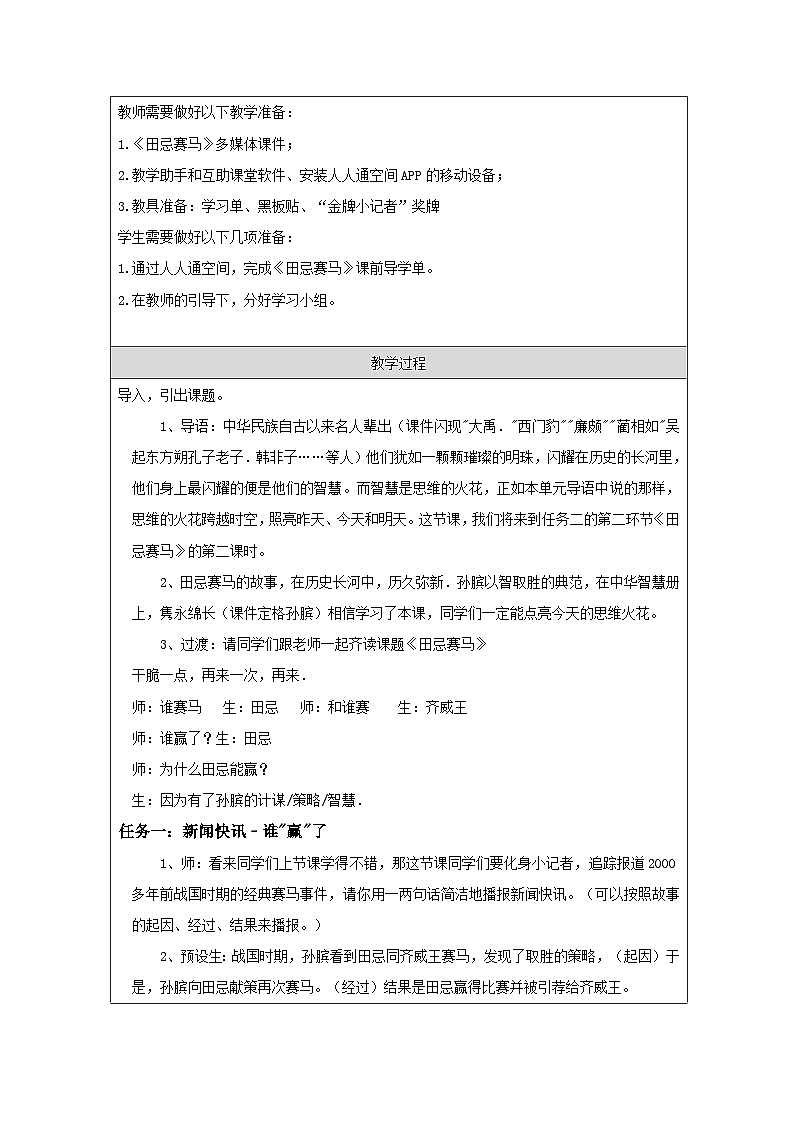 教师需要做好以下教学准备：

1.《田忌赛马》多媒体课件；

2.教学助手和互助课堂软件、安装人人通空间APP的移动设备；

3.教具准备：学习单、黑板贴、“金牌小记者”奖牌

学生需要做好以下几项准备：

1.通过人人通空间，完成《田忌赛马》课前导学单。

2.在教师的引导下，分好学习小组。

教学过程

导入，引出课题。

1、导语：中华民族自古以来名人辈出（课件闪现“大禹.“西门豹”“廉颇”“蔺相如”吴起东方朔孔子老子.韩非子……等人）他们犹如一颗颗璀璨的明珠，闪耀在历史的长河里，他们身上最闪耀的便是他们的智慧。而智慧是思维的火花，正如本单元导语中说的那样，思维的火花跨越时空，照亮昨天、今天和明天。这节课，我们将来到任务二的第二环节《田忌赛马》的第二课时。

2、田忌赛马的故事，在历史长河中，历久弥新.孙膑以智取胜的典范，在中华智慧册上，隽永绵长（课件定格孙膑）相信学习了本课，同学们一定能点亮今天的思维火花。

3、过渡：请同学们跟老师一起齐读课题《田忌赛马》

干脆一点，再来一次，再来.

师：谁赛马 生：田忌 师：和谁赛 生：齐威王

师：谁赢了？生：田忌

师：为什么田忌能赢？

生：因为有了孙膑的计谋/策略/智慧.

任务一：新闻快讯-谁“赢”了

1、师：看来同学们上节课学得不错，那这节课同学们要化身小记者，追踪报道2000多年前战国时期的经典赛马事件，请你用一两句话简洁地播报新闻快讯。（可以按照故事的起因、经过、结果来播报。）

2、预设生：战国时期，孙膑看到田忌同齐威王赛马，发现了取胜的策略，（起因）于是，孙膑向田忌献策再次赛马。（经过）结果是田忌赢得比赛并被引荐给齐威王。